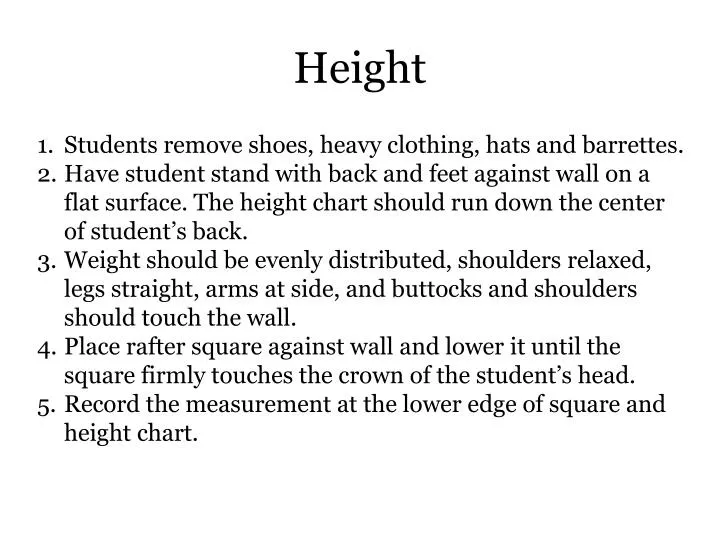 Height

1. Students remove shoes, heavy clothing, hats and barrettes.
2. Have student stand with back and feet against wall on a flat surface. The height chart should run down the center of student’s back.
3. Weight should be evenly distributed, shoulders relaxed, legs straight, arms at side, and buttocks and shoulders should touch the wall.
4. Place rafter square against wall and lower it until the square firmly touches the crown of the student’s head.
5. Record the measurement at the lower edge of square and height chart.